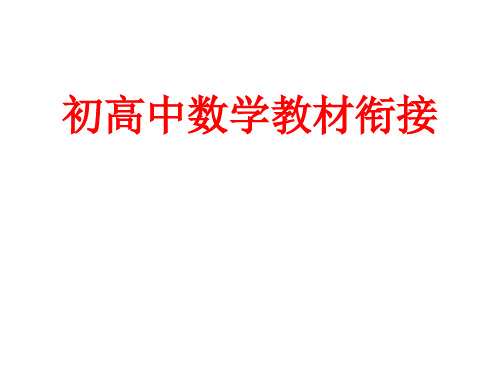 初高中数学教材衔接